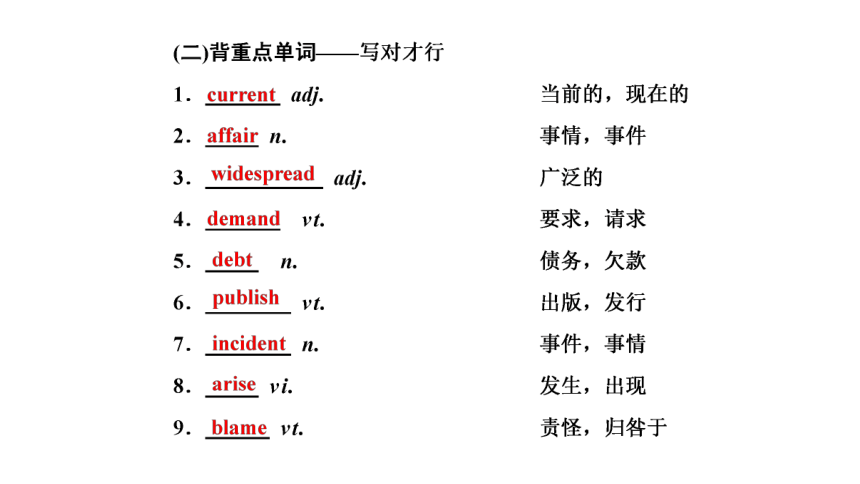 (二)背重点单词——写对才行

1．current adj. 当前的，现在的

2．affair n. 事情，事件

3．widespread adj. 广泛的

4．demand vt. 要求，请求

5．debt n. 债务，欠款

6．publish vt. 出版，发行

7．incident n. 事件，事情

8．arise vi. 发生，出现

9．blame vt. 责怪，归咎于